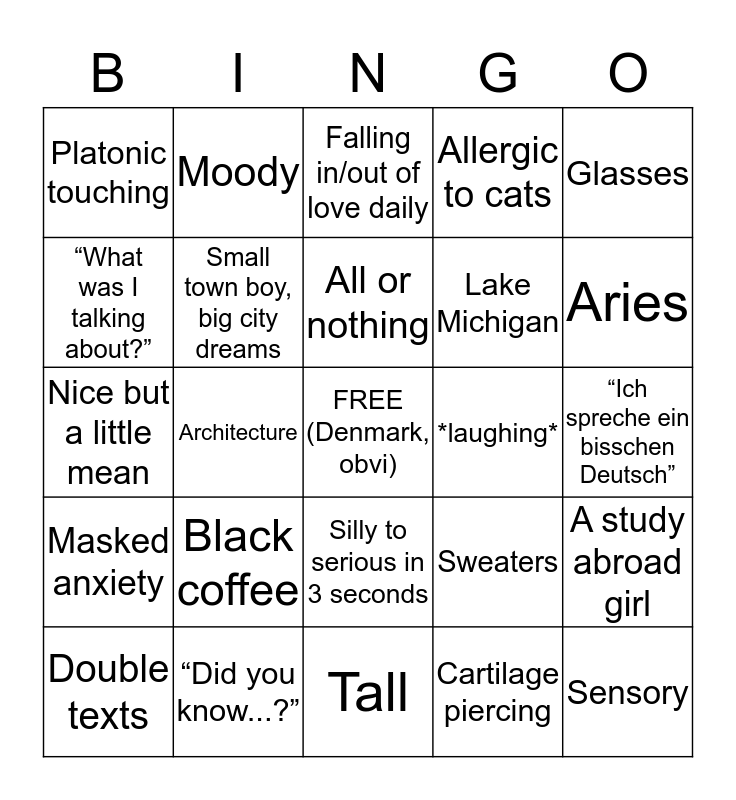 | B | I | N | G | O |
|---|---|---|---|---|
| Platonic touching | Moody | Falling in/out of love daily | Allergic to cats | Glasses |
| “What was I talking about?” | Small town boy, big city dreams | All or nothing | Lake Michigan | Aries |
| Nice but a little mean | Architecture | FREE (Denmark, obvi) | \*laughing\* | “Ich spreche ein bisschen Deutsch” |
| Masked anxiety | Black coffee | Silly to serious in 3 seconds | Sweaters | A study abroad girl |
| Double texts | “Did you know...?” | Tall | Cartilage piercing | Sensory |